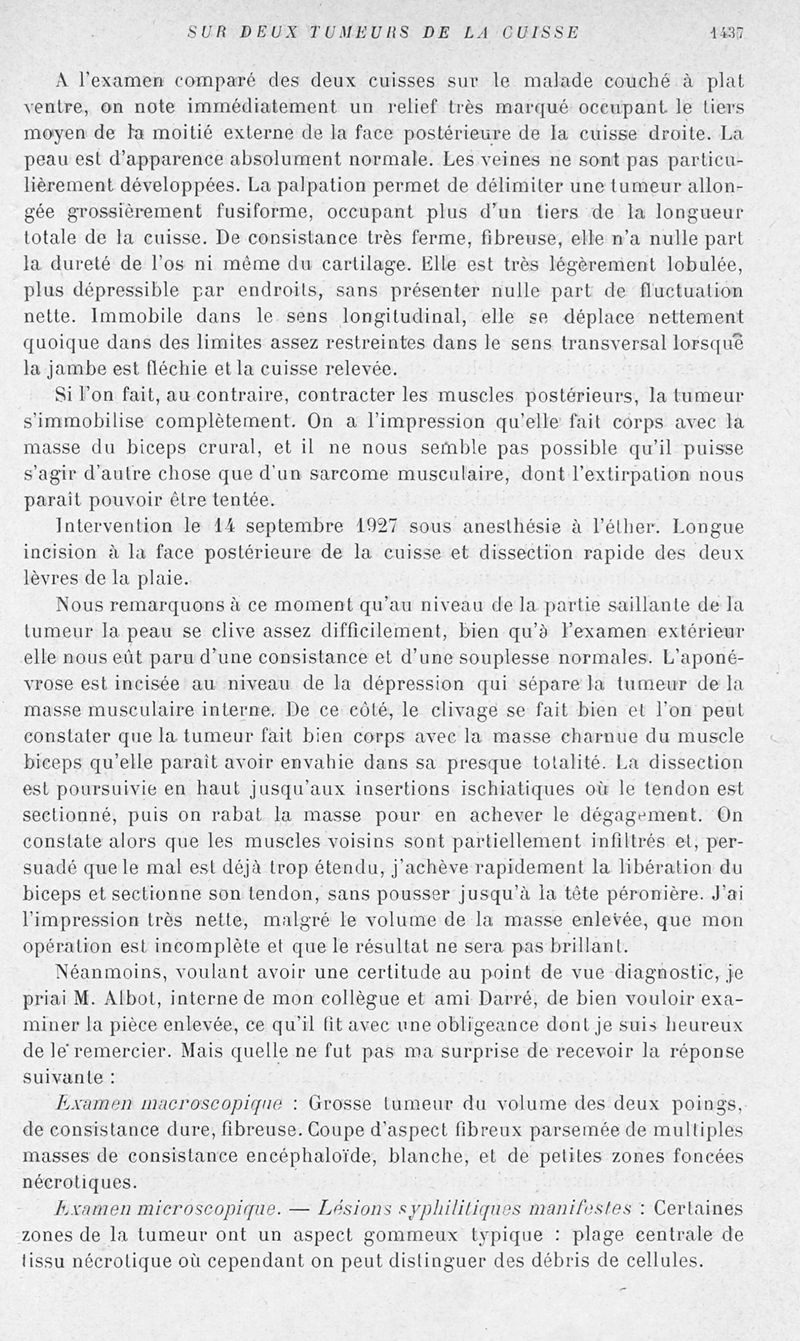 SUR DEUX TUMEURS DE LA CUISSE 1437

A l'examen comparé des deux cuisses sur le malade couché à plat ventre, on note immédiatement un relief très marqué occupant le tiers moyen de la moitié externe de la face postérieure de la cuisse droite. La peau est d'apparence absolument normale. Les veines ne sont pas particulièrement développées. La palpation permet de délimiter une tumeur allongée grossièrement fusiforme, occupant plus d'un tiers de la longueur totale de la cuisse. De consistance très ferme, fibreuse, elle n'a nulle part la dureté de l'os ni même du cartilage. Elle est très légèrement lobulée, plus dépressible par endroits, sans présenter nulle part de fluctuation nette. Immobile dans le sens longitudinal, elle se déplace nettement quoique dans des limites assez restreintes dans le sens transversal lorsque la jambe est fléchie et la cuisse relevée.

Si l'on fait, au contraire, contracter les muscles postérieurs, la tumeur s'immobilise complètement. On a l'impression qu'elle fait corps avec la masse du biceps crural, et il ne nous semble pas possible qu'il puisse s'agir d'autre chose que d'un sarcome musculaire, dont l'extirpation nous paraît pouvoir être tentée.

Intervention le 14 septembre 1927 sous anesthésie à l'éther. Longue incision à la face postérieure de la cuisse et dissection rapide des deux lèvres de la plaie.

Nous remarquons à ce moment qu'au niveau de la partie saillante de la tumeur la peau se clive assez difficilement, bien qu'à l'examen extérieur elle nous eût paru d'une consistance et d'une souplesse normales. L'aponévrose est incisée au niveau de la dépression qui sépare la tumeur de la masse musculaire interne. De ce côté, le clivage se fait bien et l'on peut constater que la tumeur fait bien corps avec la masse charnue du muscle biceps qu'elle paraît avoir envahie dans sa presque totalité. La dissection est poursuivie en haut jusqu'aux insertions ischiatiques où le tendon est sectionné, puis on rabat la masse pour en achever le dégagement. On constate alors que les muscles voisins sont partiellement infiltrés et, persuadé que le mal est déjà trop étendu, j'achève rapidement la libération du biceps et sectionne son tendon, sans pousser jusqu'à la tête péronière. J'ai l'impression très nette, malgré le volume de la masse enlevée, que mon opération est incomplète et que le résultat ne sera pas brillant.

Néanmoins, voulant avoir une certitude au point de vue diagnostic, je priai M. Albot, interne de mon collègue et ami Darré, de bien vouloir examiner la pièce enlevée, ce qu'il fit avec une obligeance dont je suis heureux de le remercier. Mais quelle ne fut pas ma surprise de recevoir la réponse suivante :

Examen macroscopique : Grosse tumeur du volume des deux poings, de consistance dure, fibreuse. Coupe d'aspect fibreux parsemée de multiples masses de consistance encéphaloïde, blanche, et de petites zones foncées nécrotiques.

Examen microscopique. — Lésions syphilitiques manifestes : Certaines zones de la tumeur ont un aspect gommeux typique : plage centrale de tissu nécrotique où cependant on peut distinguer des débris de cellules.